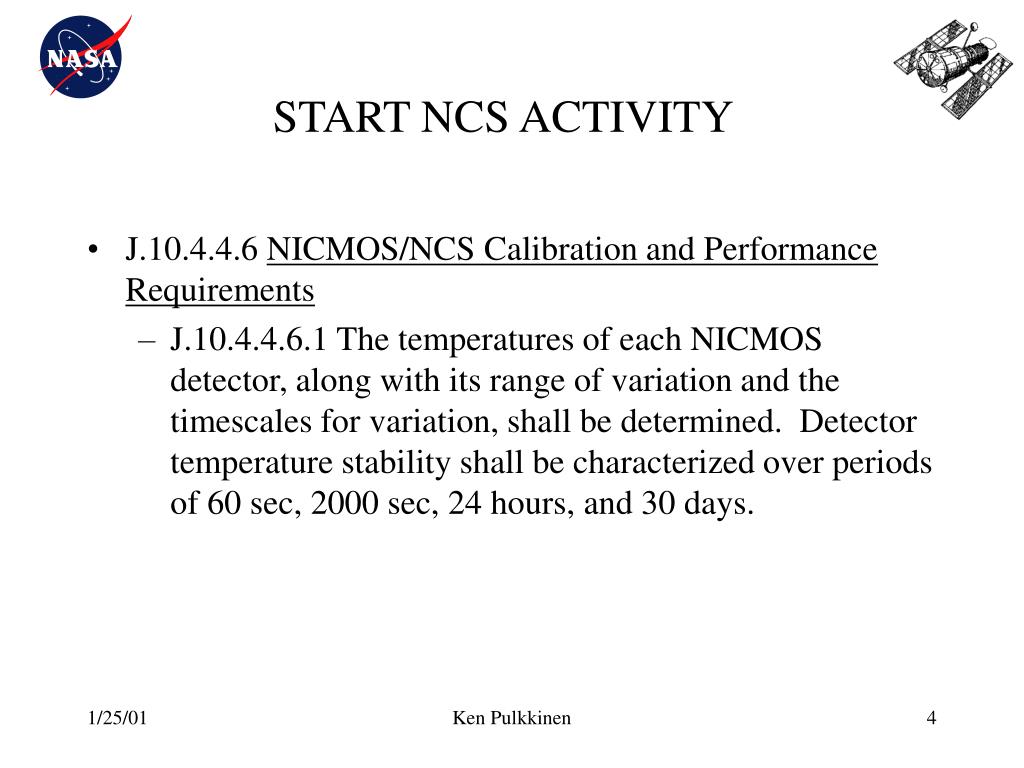 NASA

START NCS ACTIVITY

• J.10.4.4.6 NICMOS/NCS Calibration and Performance Requirements

– J.10.4.4.6.1 The temperatures of each NICMOS detector, along with its range of variation and the timescales for variation, shall be determined. Detector temperature stability shall be characterized over periods of 60 sec, 2000 sec, 24 hours, and 30 days.

1/25/01

Ken Pulkkinen

4